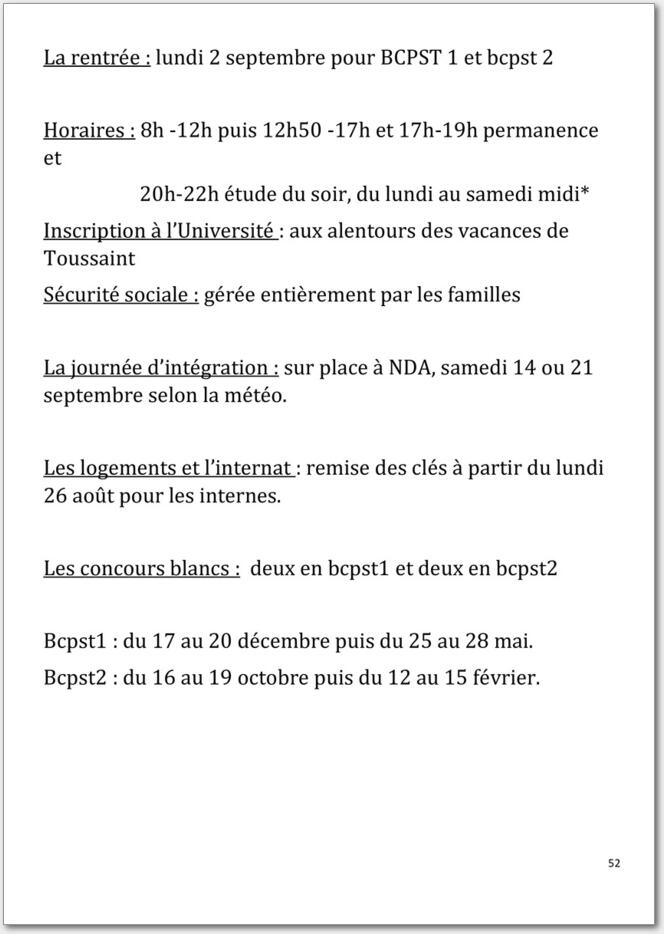 La rentrée : lundi 2 septembre pour BCPST 1 et bcpst 2

Horaires : 8h -12h puis 12h50 -17h et 17h-19h permanence et

20h-22h étude du soir, du lundi au samedi midi*

Inscription à l'Université : aux alentours des vacances de Toussaint

Sécurité sociale : gérée entièrement par les familles

La journée d'intégration : sur place à NDA, samedi 14 ou 21 septembre selon la météo.

Les logements et l'internat : remise des clés à partir du lundi 26 août pour les internes.

Les concours blancs : deux en bcpst1 et deux en bcpst2

Bcpst1 : du 17 au 20 décembre puis du 25 au 28 mai.

Bcpst2 : du 16 au 19 octobre puis du 12 au 15 février.

52